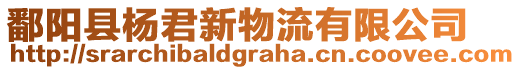 鄱阳县杨君新物流有限公司
http://srarchibaldgraha.cn.coovee.com